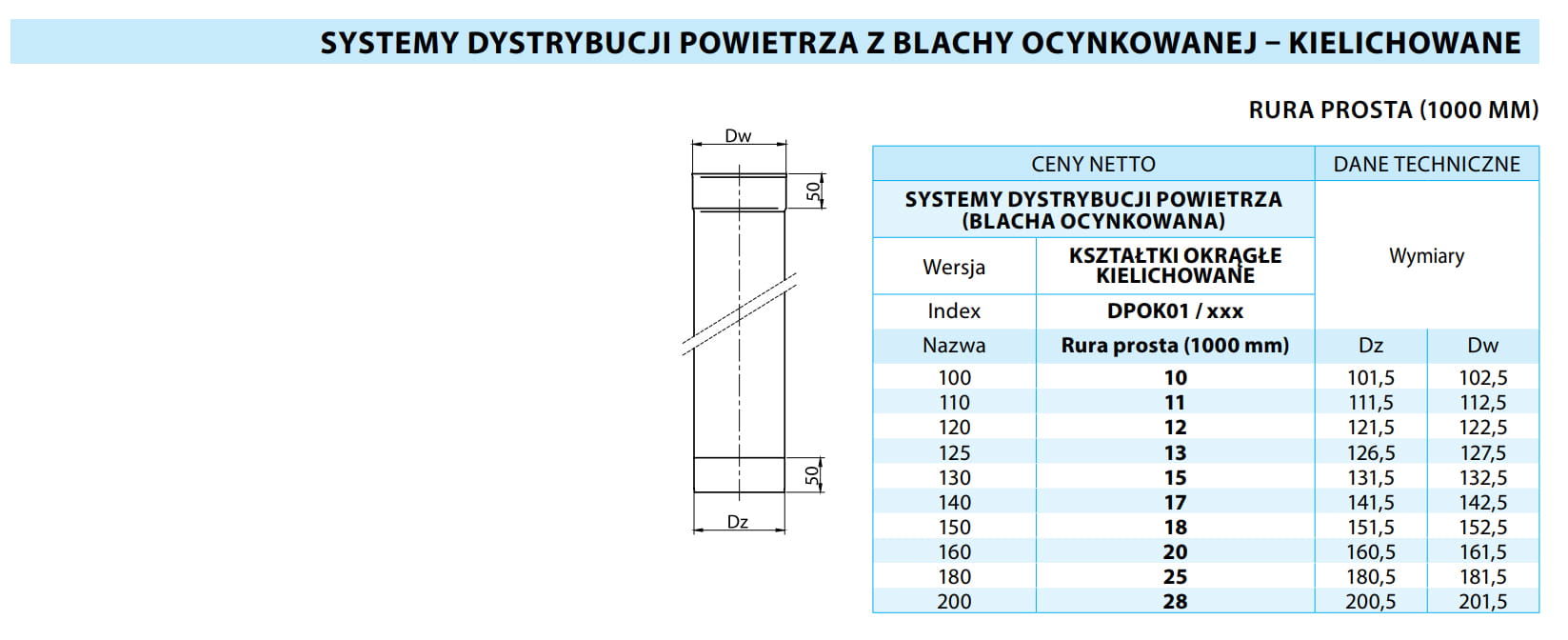 SYSTEMY DYSTRYBUCJI POWIETRZA Z BLACHY OCYNKOWANEJ – KIELICHOWANE

RURA PROSTA (1000 MM)

Dw

50

50

Dz

| CENY NETTO | | DANE TECHNICZNE | |
|---|---|---|---|
| SYSTEMY DYSTRYBUCJI POWIETRZA (BLACHA OCYNKOWANA) | | Wymiary | |
| Wersja | KSZTAŁTKI OKRĄGŁE KIELICHOWANE | | |
| Index | DPOK01 / xxx | | |
| Nazwa | Rura prosta (1000 mm) | Dz | Dw |
| 100 | 10 | 101,5 | 102,5 |
| 110 | 11 | 111,5 | 112,5 |
| 120 | 12 | 121,5 | 122,5 |
| 125 | 13 | 126,5 | 127,5 |
| 130 | 15 | 131,5 | 132,5 |
| 140 | 17 | 141,5 | 142,5 |
| 150 | 18 | 151,5 | 152,5 |
| 160 | 20 | 160,5 | 161,5 |
| 180 | 25 | 180,5 | 181,5 |
| 200 | 28 | 200,5 | 201,5 |